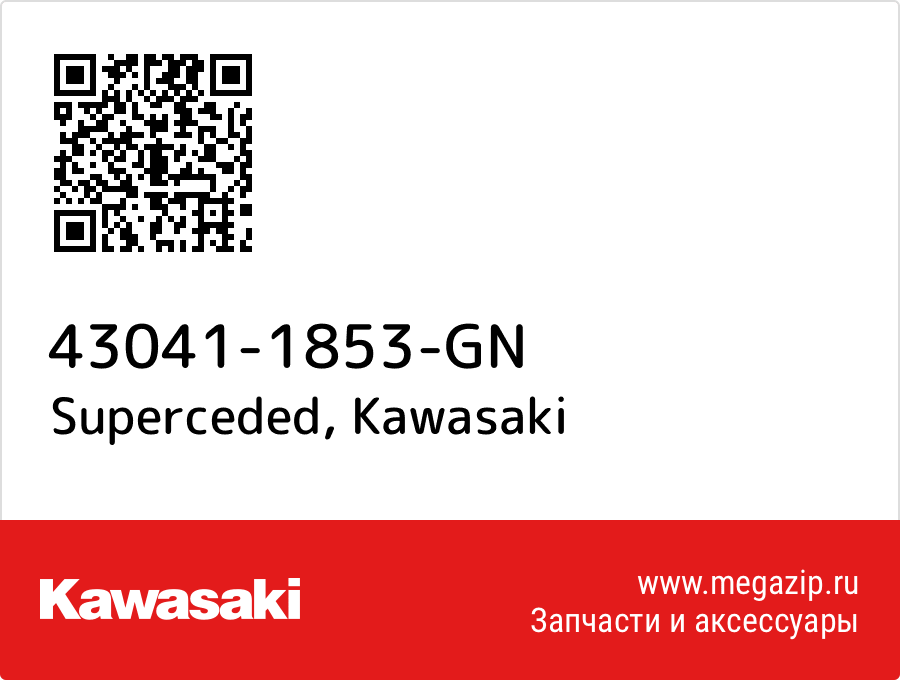 43041-1853-GN
Superceded, Kawasaki

Kawasaki

www.megazip.ru
Запчасти и аксессуары